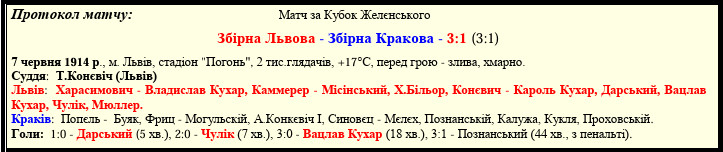 Протокол матчу: Матч за Кубок Желенського

Збірна Львова - Збірна Кракова - 3:1 (3:1)

7 червня 1914 р., м. Львів, стадіон "Погонь", 2 тис.глядачів, +17°C, перед грою - злива, хмарно.
Суддя: Т.Конєвіч (Львів)
Львів: Харасимович - Владислав Кухар, Каммерер - Місінський, Х.Більор, Конєвич - Кароль Кухар, Дарський, Вацлав Кухар, Чулік, Мюллер.
Краків: Попєль - Буяк, Фриц - Могульскій, А.Конкєвіч I, Синовєц - Мєлєх, Познанській, Калужа, Кукля, Проховській.
Голи: 1:0 - Дарський (5 хв.), 2:0 - Чулік (7 хв.), 3:0 - Вацлав Кухар (18 хв.), 3:1 - Познанський (44 хв., з пенальті).